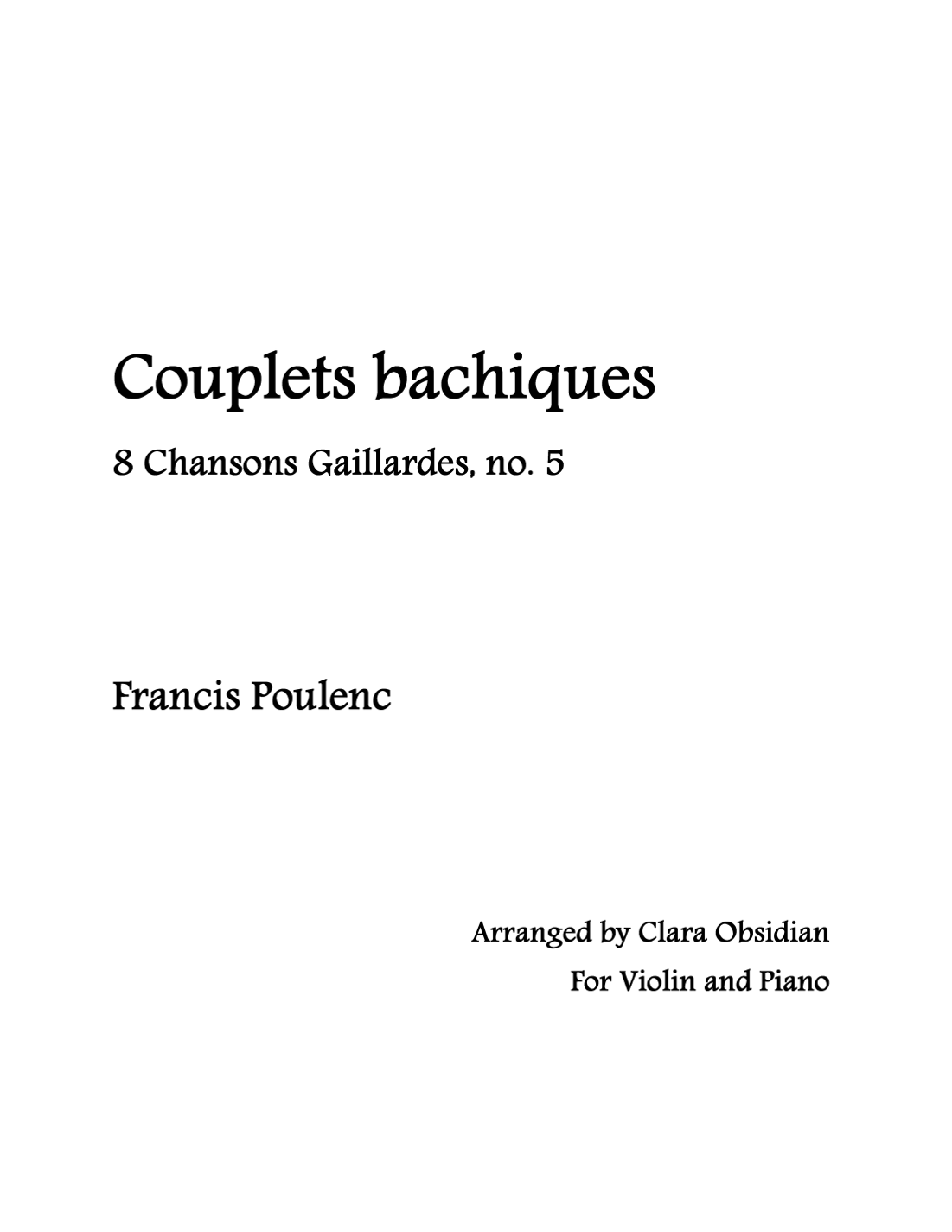 Couplets bachiques

8 Chansons Gaillardes, no. 5

Francis Poulenc

Arranged by Clara Obsidian
For Violin and Piano